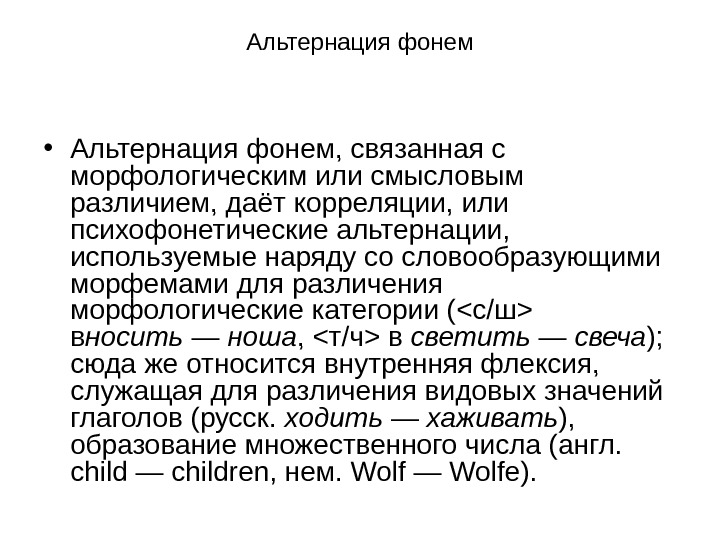 Альтернация фонем

• Альтернация фонем, связанная с морфологическим или смысловым различием, даёт корреляции, или психофонетические альтернации, используемые наряду со словообразующими морфемами для различения морфологические категории (<с/ш> вносить — ноша, <т/ч> в светить — свеча); сюда же относится внутренняя флексия, служащая для различения видовых значений глаголов (русск. ходить — хаживать), образование множественного числа (англ. child — children, нем. Wolf — Wolfe).